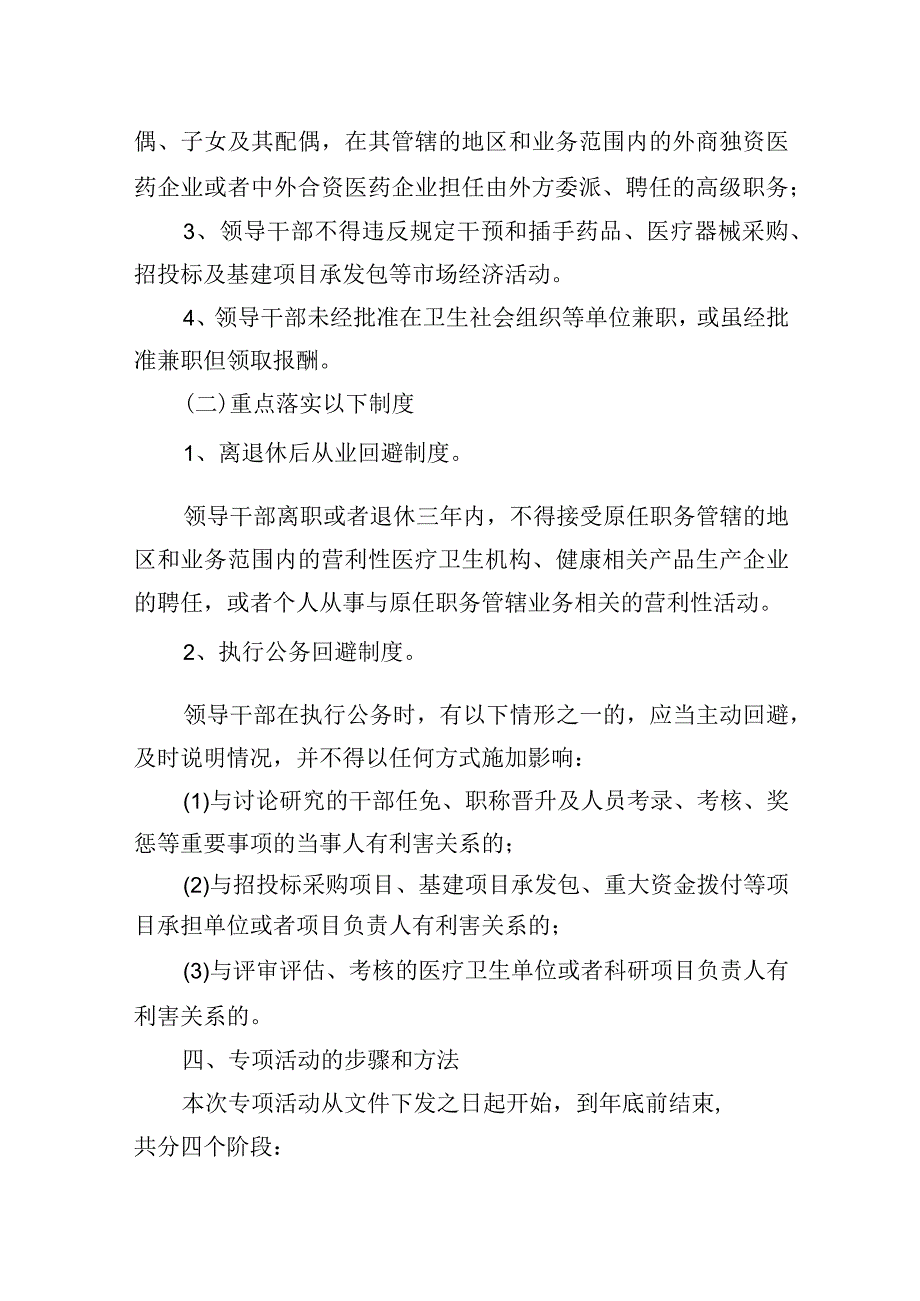 偶、子女及其配偶，在其管辖的地区和业务范围内的外商独资医药企业或者中外合资医药企业担任由外方委派、聘任的高级职务；

3、领导干部不得违反规定干预和插手药品、医疗器械采购、招投标及基建项目承发包等市场经济活动。

4、领导干部未经批准在卫生社会组织等单位兼职，或虽经批准兼职但领取报酬。

（二）重点落实以下制度

1、离退休后从业回避制度。

领导干部离职或者退休三年内，不得接受原任职务管辖的地区和业务范围内的营利性医疗卫生机构、健康相关产品生产企业的聘任，或者个人从事与原任职务管辖业务相关的营利性活动。

2、执行公务回避制度。

领导干部在执行公务时，有以下情形之一的，应当主动回避，及时说明情况，并不得以任何方式施加影响：

(1)与讨论研究的干部任免、职称晋升及人员考录、考核、奖惩等重要事项的当事人有利害关系的；

(2)与招投标采购项目、基建项目承发包、重大资金拨付等项目承担单位或者项目负责人有利害关系的；

(3)与评审评估、考核的医疗卫生单位或者科研项目负责人有利害关系的。

四、专项活动的步骤和方法

本次专项活动从文件下发之日起开始，到年底前结束，共分四个阶段：